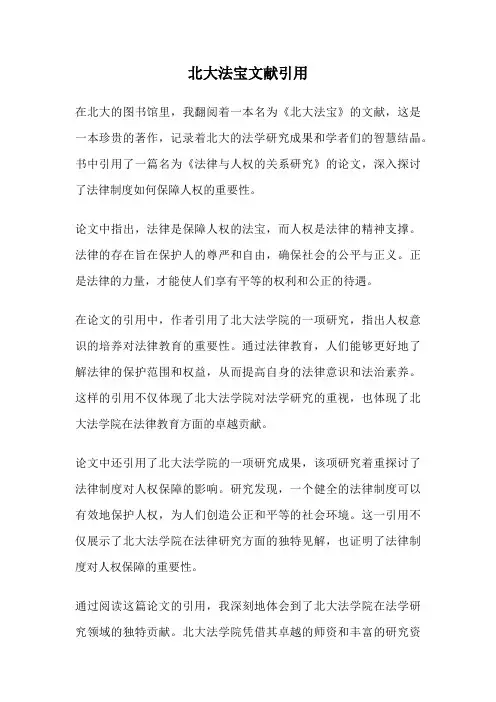 北大法宝文献引用

在北大的图书馆里，我翻阅着一本名为《北大法宝》的文献，这是一本珍贵的著作，记录着北大的法学研究成果和学者们的智慧结晶。书中引用了一篇名为《法律与人权的关系研究》的论文，深入探讨了法律制度如何保障人权的重要性。

论文中指出，法律是保障人权的法宝，而人权是法律的精神支撑。法律的存在旨在保护人的尊严和自由，确保社会的公平与正义。正是法律的力量，才能使人们享有平等的权利和公正的待遇。

在论文的引用中，作者引用了北大法学院的一项研究，指出人权意识的培养对法律教育的重要性。通过法律教育，人们能够更好地了解法律的保护范围和权益，从而提高自身的法律意识和法治素养。这样的引用不仅体现了北大法学院对法学研究的重视，也体现了北大法学院在法律教育方面的卓越贡献。

论文中还引用了北大法学院的一项研究成果，该项研究着重探讨了法律制度对人权保障的影响。研究发现，一个健全的法律制度可以有效地保护人权，为人们创造公正和平等的社会环境。这一引用不仅展示了北大法学院在法律研究方面的独特见解，也证明了法律制度对人权保障的重要性。

通过阅读这篇论文的引用，我深刻地体会到了北大法学院在法学研究领域的独特贡献。北大法学院凭借其卓越的师资和丰富的研究资